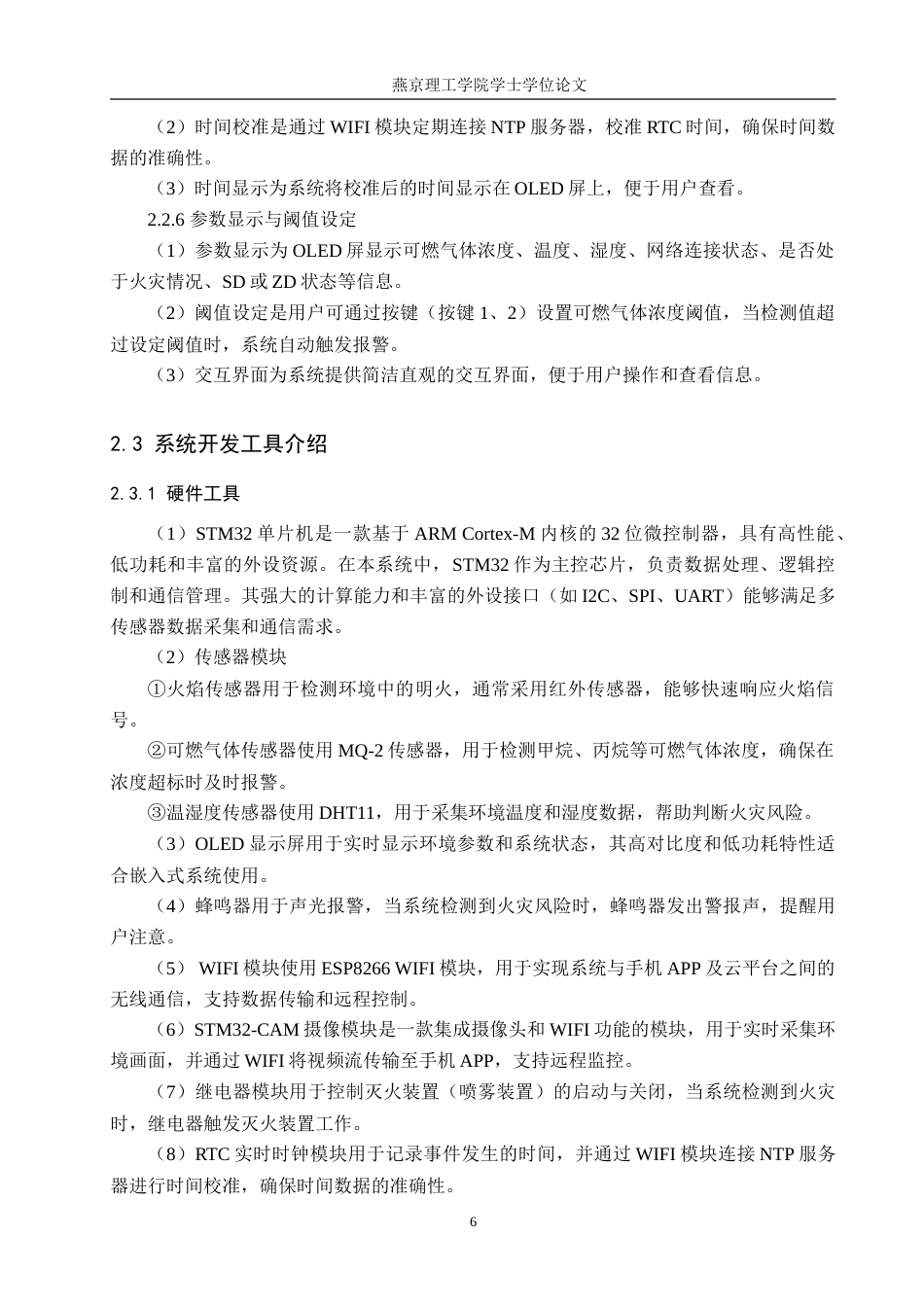 燕京理工学院学士学位论文

（2）时间校准是通过 WIFI 模块定期连接 NTP 服务器，校准 RTC 时间，确保时间数据的准确性。

（3）时间显示为系统将校准后的时间显示在 OLED 屏上，便于用户查看。

2.2.6 参数显示与阈值设定

（1）参数显示为 OLED 屏显示可燃气体浓度、温度、湿度、网络连接状态、是否处于火灾情况、SD 或 ZD 状态等信息。

（2）阈值设定是用户可通过按键（按键 1、2）设置可燃气体浓度阈值，当检测值超过设定阈值时，系统自动触发报警。

（3）交互界面为系统提供简洁直观的交互界面，便于用户操作和查看信息。

2.3 系统开发工具介绍

2.3.1 硬件工具

（1）STM32 单片机是一款基于 ARM Cortex-M 内核的 32 位微控制器，具有高性能、低功耗和丰富的外设资源。在本系统中，STM32 作为主控芯片，负责数据处理、逻辑控制和通信管理。其强大的计算能力和丰富的外设接口（如 I2C、SPI、UART）能够满足多传感器数据采集和通信需求。

（2）传感器模块

①火焰传感器用于检测环境中的明火，通常采用红外传感器，能够快速响应火焰信号。

②可燃气体传感器使用 MQ-2 传感器，用于检测甲烷、丙烷等可燃气体浓度，确保在浓度超标时及时报警。

③温湿度传感器使用 DHT11，用于采集环境温度和湿度数据，帮助判断火灾风险。

（3）OLED 显示屏用于实时显示环境参数和系统状态，其高对比度和低功耗特性适合嵌入式系统使用。

（4）蜂鸣器用于声光报警，当系统检测到火灾风险时，蜂鸣器发出警报声，提醒用户注意。

（5） WIFI 模块使用 ESP8266 WIFI 模块，用于实现系统与手机 APP 及云平台之间的无线通信，支持数据传输和远程控制。

（6）STM32-CAM 摄像模块是一款集成摄像头和 WIFI 功能的模块，用于实时采集环境画面，并通过 WIFI 将视频流传输至手机 APP，支持远程监控。

（7）继电器模块用于控制灭火装置（喷雾装置）的启动与关闭，当系统检测到火灾时，继电器触发灭火装置工作。

（8）RTC 实时时钟模块用于记录事件发生的时间，并通过 WIFI 模块连接 NTP 服务器进行时间校准，确保时间数据的准确性。

6